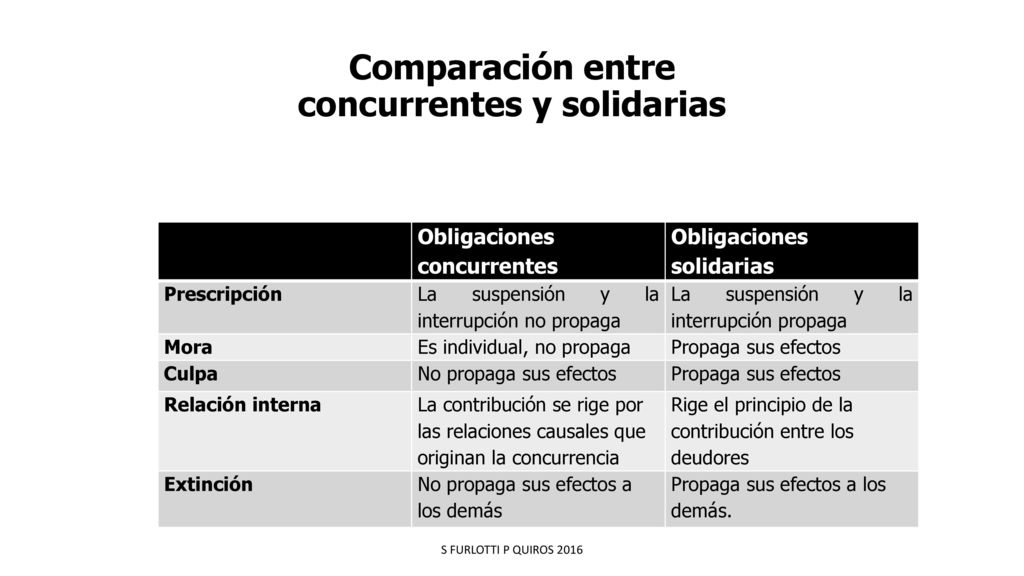 Comparación entre concurrentes y solidarias

| | Obligaciones concurrentes | Obligaciones solidarias |
|---|---|---|
| Prescripción | La suspensión y la interrupción no propaga | La suspensión y la interrupción propaga |
| Mora | Es individual, no propaga | Propaga sus efectos |
| Culpa | No propaga sus efectos | Propaga sus efectos |
| Relación interna | La contribución se rige por las relaciones causales que originan la concurrencia | Rige el principio de la contribución entre los deudores |
| Extinción | No propaga sus efectos a los demás | Propaga sus efectos a los demás. |

S FURLOTTI P QUIROS 2016